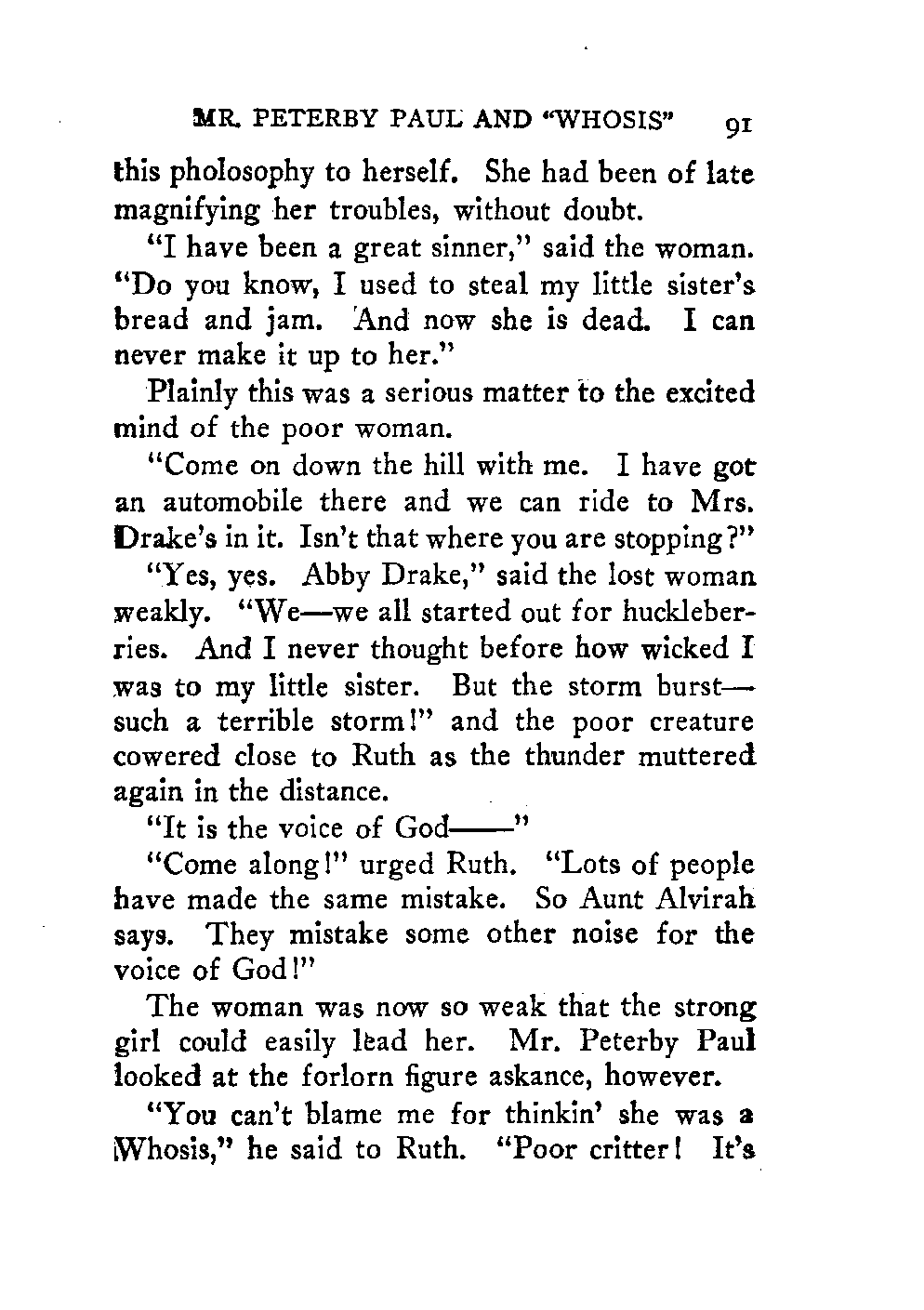 MR. PETERBY PAUL AND "WHOSIS" 91

this pholosophy to herself. She had been of late magnifying her troubles, without doubt.

"I have been a great sinner," said the woman. "Do you know, I used to steal my little sister's bread and jam. And now she is dead. I can never make it up to her."

Plainly this was a serious matter to the excited mind of the poor woman.

"Come on down the hill with me. I have got an automobile there and we can ride to Mrs. Drake's in it. Isn't that where you are stopping?"

"Yes, yes. Abby Drake," said the lost woman weakly. "We—we all started out for huckleberries. And I never thought before how wicked I was to my little sister. But the storm burst—such a terrible storm!" and the poor creature cowered close to Ruth as the thunder muttered again in the distance.

"It is the voice of God——"

"Come along!" urged Ruth. "Lots of people have made the same mistake. So Aunt Alvirah says. They mistake some other noise for the voice of God!"

The woman was now so weak that the strong girl could easily lead her. Mr. Peterby Paul looked at the forlorn figure askance, however.

"You can't blame me for thinkin' she was a Whosis," he said to Ruth. "Poor critter! It's